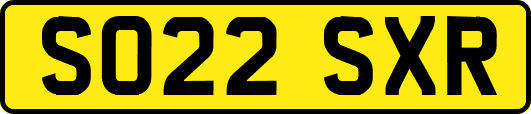 SO22 SXR